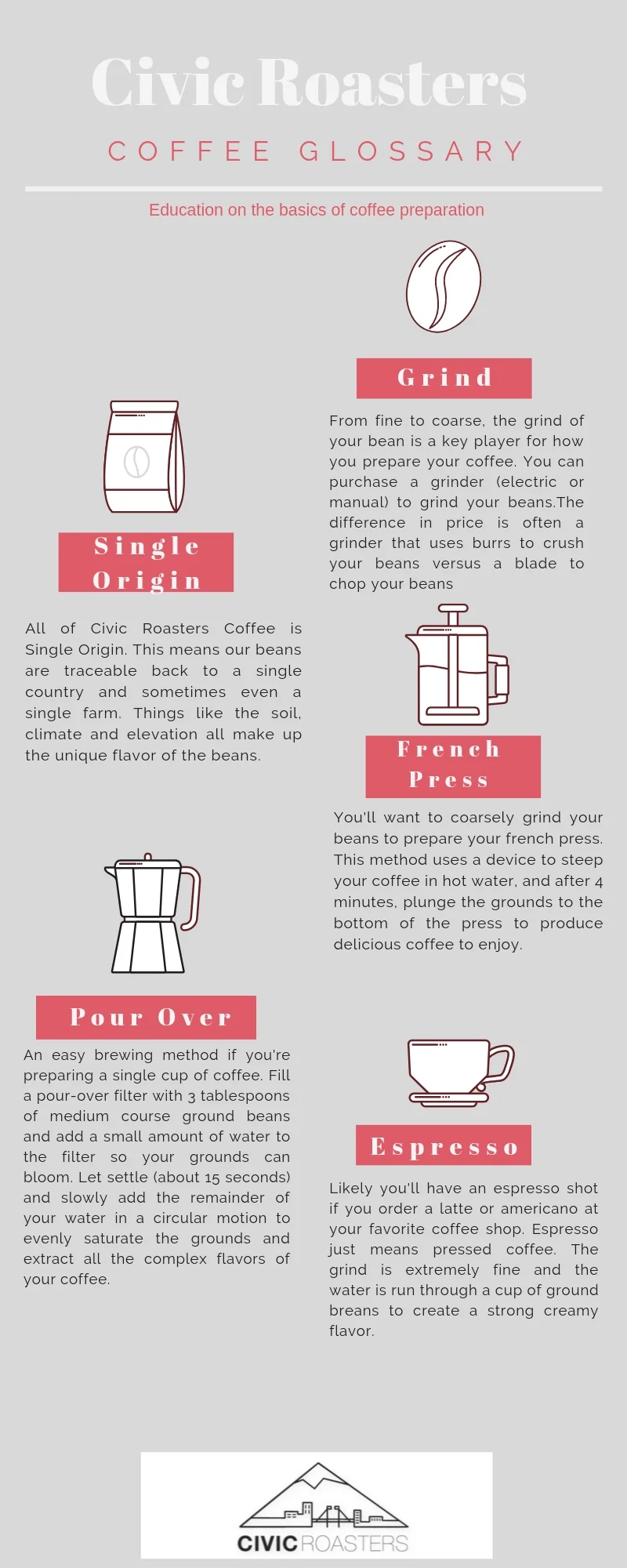 Civic Roasters

COFFEE GLOSSARY

Education on the basics of coffee preparation

Grind

From fine to coarse, the grind of your bean is a key player for how you prepare your coffee. You can purchase a grinder (electric or manual) to grind your beans.The difference in price is often a grinder that uses burrs to crush your beans versus a blade to chop your beans

Single Origin

All of Civic Roasters Coffee is Single Origin. This means our beans are traceable back to a single country and sometimes even a single farm. Things like the soil, climate and elevation all make up the unique flavor of the beans.

French Press

You'll want to coarsely grind your beans to prepare your french press. This method uses a device to steep your coffee in hot water, and after 4 minutes, plunge the grounds to the bottom of the press to produce delicious coffee to enjoy.

Pour Over

An easy brewing method if you're preparing a single cup of coffee. Fill a pour-over filter with 3 tablespoons of medium course ground beans and add a small amount of water to the filter so your grounds can bloom. Let settle (about 15 seconds) and slowly add the remainder of your water in a circular motion to evenly saturate the grounds and extract all the complex flavors of your coffee.

Espresso

Likely you'll have an espresso shot if you order a latte or americano at your favorite coffee shop. Espresso just means pressed coffee. The grind is extremely fine and the water is run through a cup of ground breans to create a strong creamy flavor.

CIVIC ROASTERS